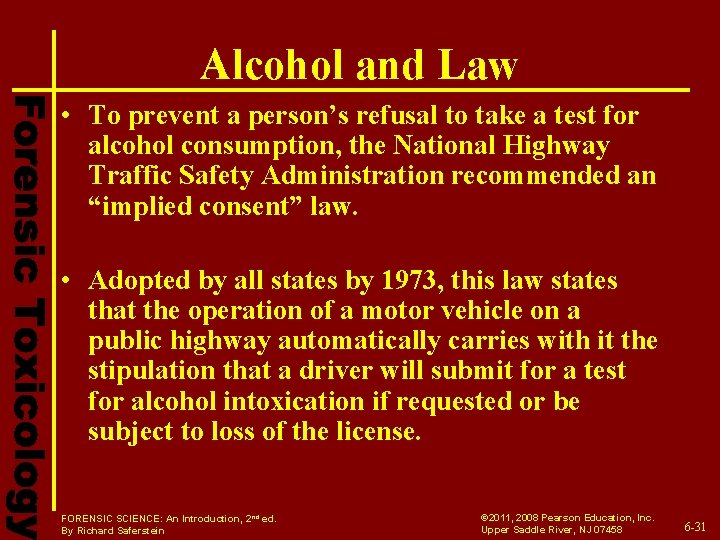 Forensic Toxicology

Alcohol and Law

• To prevent a person's refusal to take a test for alcohol consumption, the National Highway Traffic Safety Administration recommended an "implied consent" law.

• Adopted by all states by 1973, this law states that the operation of a motor vehicle on a public highway automatically carries with it the stipulation that a driver will submit for a test for alcohol intoxication if requested or be subject to loss of the license.

FORENSIC SCIENCE: An Introduction, 2$^{nd}$ ed.
By Richard Saferstein

©2011, 2008 Pearson Education, Inc.
Upper Saddle River, NJ 07458

6-31